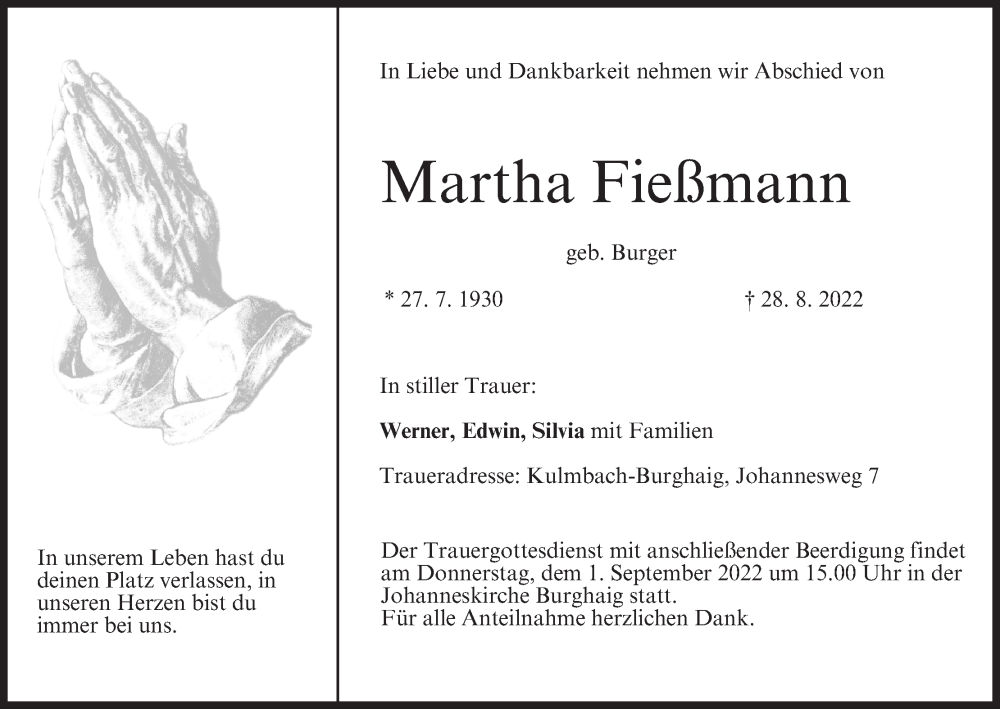 In unserem Leben hast du deinen Platz verlassen, in unseren Herzen bist du immer bei uns.

In Liebe und Dankbarkeit nehmen wir Abschied von

Martha Fießmann

geb. Burger

* 27. 7. 1930

† 28. 8. 2022

In stiller Trauer:

Werner, Edwin, Silvia mit Familien

Traueradresse: Kulmbach-Burghaig, Johannesweg 7

Der Trauergottesdienst mit anschließender Beerdigung findet am Donnerstag, dem 1. September 2022 um 15.00 Uhr in der Johanneskirche Burghaig statt.
Für alle Anteilnahme herzlichen Dank.